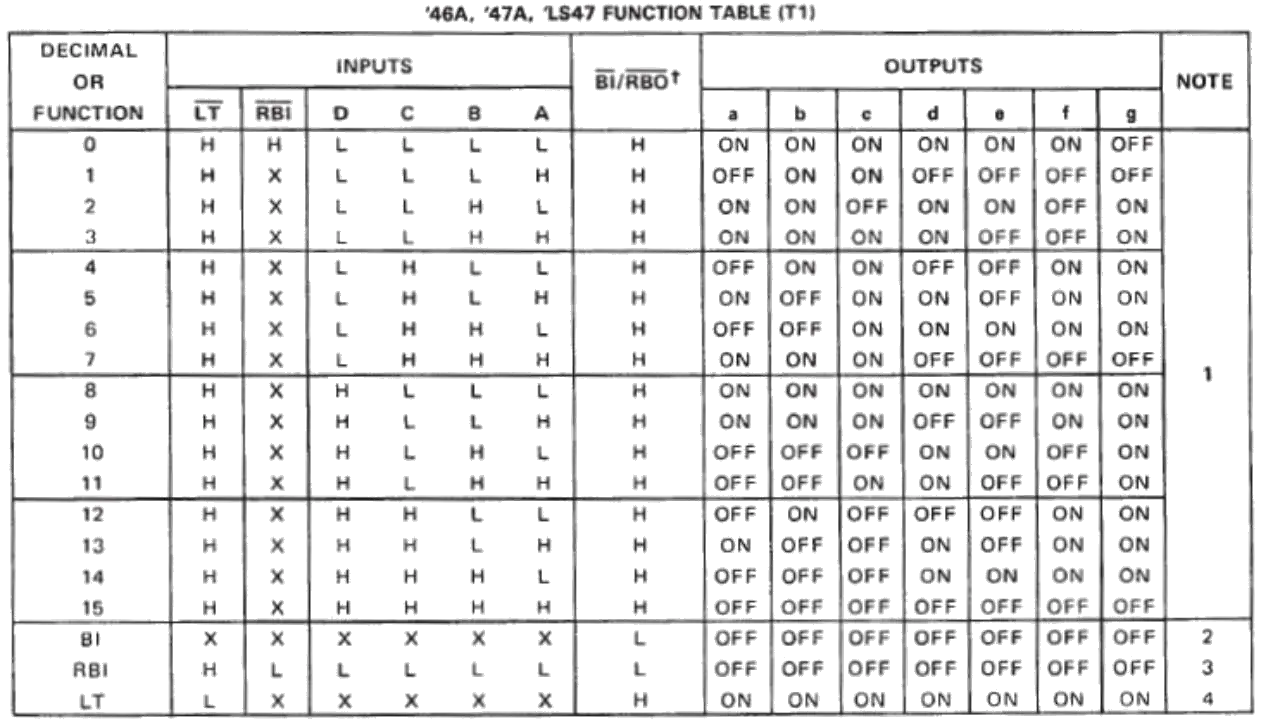 '46A, '47A, 'LS47 FUNCTION TABLE (T1)

| DECIMAL OR FUNCTION | INPUTS | | | | | | $\overline{BI}/\overline{RBO}^{\dagger}$ | OUTPUTS | | | | | | | NOTE |
|---|---|---|---|---|---|---|---|---|---|---|---|---|---|---|---|
| | $\overline{LT}$ | $\overline{RBI}$ | D | C | B | A | | a | b | c | d | e | f | g | |
| 0 | H | H | L | L | L | L | H | ON | ON | ON | ON | ON | ON | OFF | 1 |
| 1 | H | X | L | L | L | H | H | OFF | ON | ON | OFF | OFF | OFF | OFF | |
| 2 | H | X | L | L | H | L | H | ON | ON | OFF | ON | ON | OFF | ON | |
| 3 | H | X | L | L | H | H | H | ON | ON | ON | ON | OFF | OFF | ON | |
| 4 | H | X | L | H | L | L | H | OFF | ON | ON | OFF | OFF | ON | ON | |
| 5 | H | X | L | H | L | H | H | ON | OFF | ON | ON | OFF | ON | ON | |
| 6 | H | X | L | H | H | L | H | OFF | OFF | ON | ON | ON | ON | ON | |
| 7 | H | X | L | H | H | H | H | ON | ON | ON | OFF | OFF | OFF | OFF | |
| 8 | H | X | H | L | L | L | H | ON | ON | ON | ON | ON | ON | ON | |
| 9 | H | X | H | L | L | H | H | ON | ON | ON | OFF | OFF | ON | ON | |
| 10 | H | X | H | L | H | L | H | OFF | OFF | OFF | ON | ON | OFF | ON | |
| 11 | H | X | H | L | H | H | H | OFF | OFF | ON | ON | OFF | OFF | ON | |
| 12 | H | X | H | H | L | L | H | OFF | ON | OFF | OFF | OFF | ON | ON | |
| 13 | H | X | H | H | L | H | H | ON | OFF | OFF | ON | OFF | ON | ON | |
| 14 | H | X | H | H | H | L | H | OFF | OFF | OFF | ON | ON | ON | ON | |
| 15 | H | X | H | H | H | H | H | OFF | OFF | OFF | OFF | OFF | OFF | OFF | |
| BI | X | X | X | X | X | X | L | OFF | OFF | OFF | OFF | OFF | OFF | OFF | 2 |
| RBI | H | L | L | L | L | L | L | OFF | OFF | OFF | OFF | OFF | OFF | OFF | 3 |
| LT | L | X | X | X | X | X | H | ON | ON | ON | ON | ON | ON | ON | 4 |